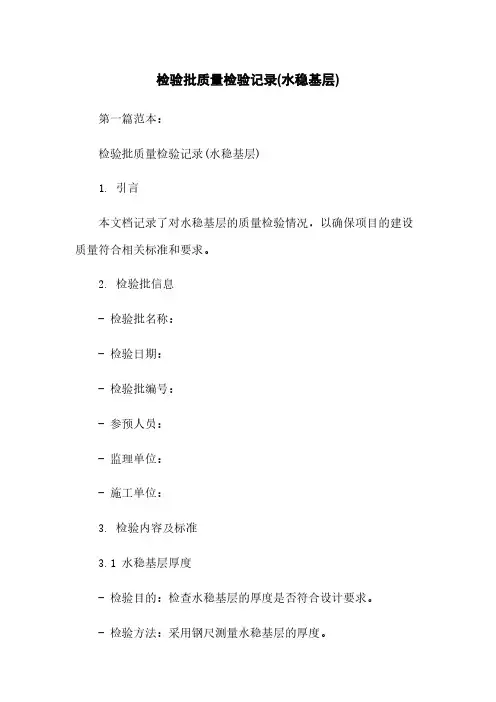 检验批质量检验记录(水稳基层)

第一篇范本：

检验批质量检验记录(水稳基层)

1. 引言

本文档记录了对水稳基层的质量检验情况，以确保项目的建设质量符合相关标准和要求。

2. 检验批信息

- 检验批名称：

- 检验日期：

- 检验批编号：

- 参预人员：

- 监理单位：

- 施工单位：

3. 检验内容及标准

3.1 水稳基层厚度

- 检验目的：检查水稳基层的厚度是否符合设计要求。

- 检验方法：采用钢尺测量水稳基层的厚度。